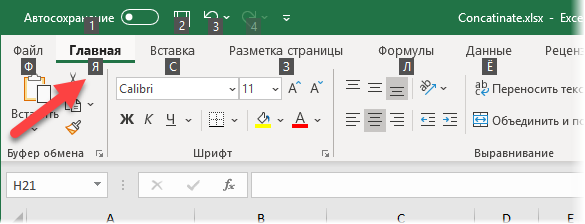 Автосохранение 1 2 3 4 Concatinate.xlsx - Exce

Файл Главная Вставка Разметка страницы Формулы Данные Реценз

Ф Я С З Л Ё

Вставить

Calibri 11 A A

Ж К Ч

A

Переносить текс

Объединить и по

Буфер обмена Шрифт Выравнивание

H21 $f_x$

A B C D E